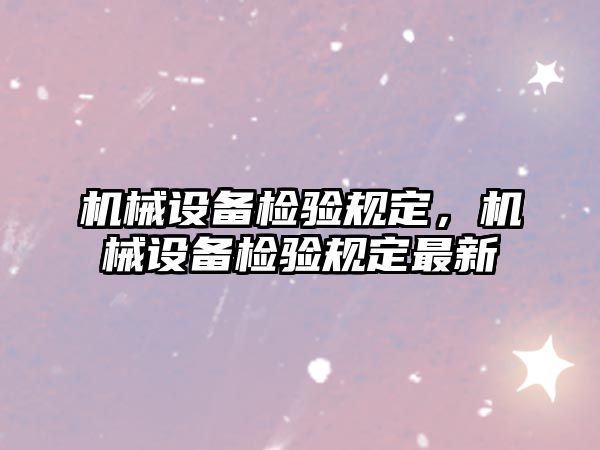 机械设备检验规定，机械设备检验规定最新